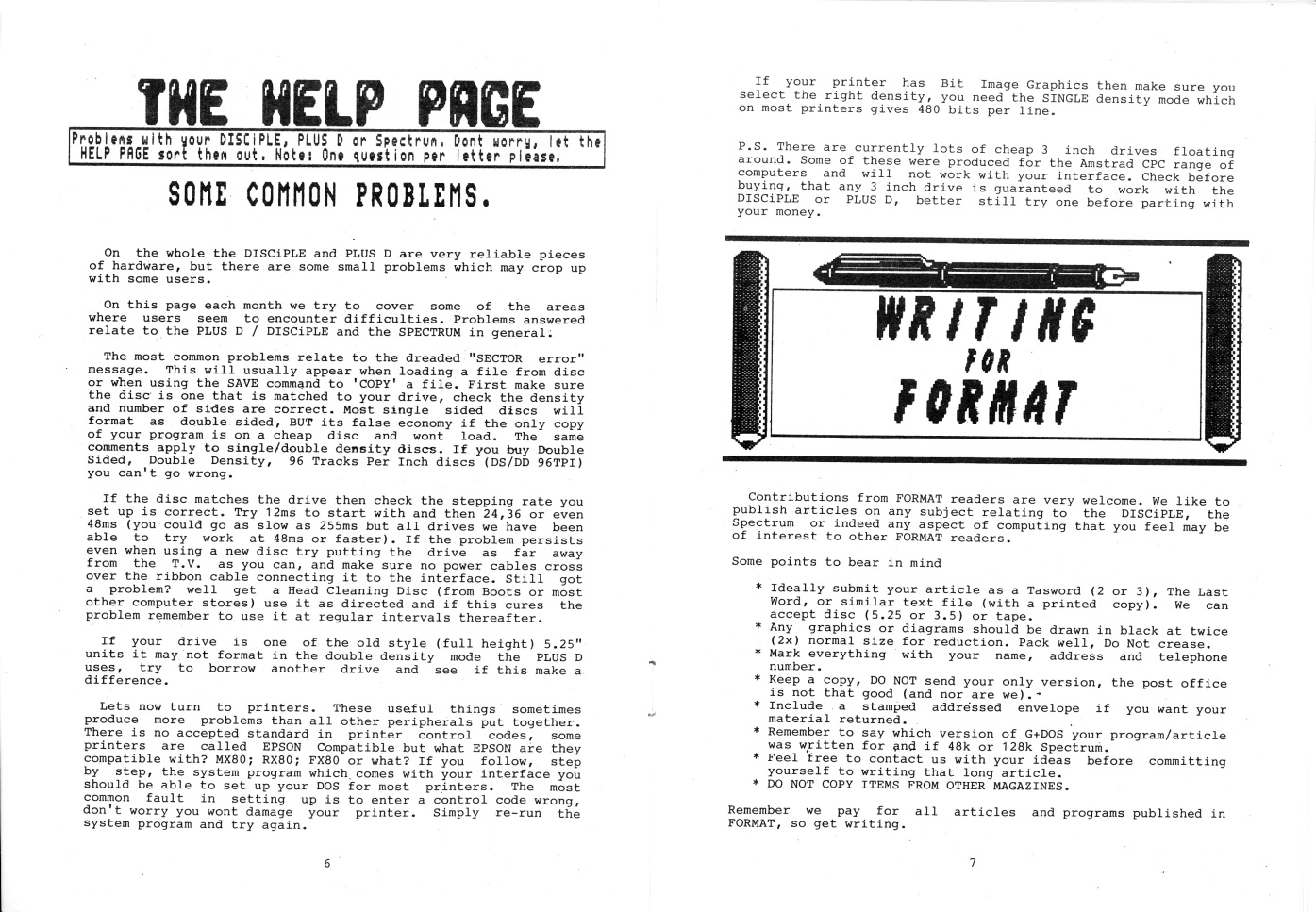 THE HELP PAGE

Problems with your DISCiPLE, PLUS D or Spectrum. Dont worry, let the HELP PAGE sort them out. Note: One question per letter please.

SOME COMMON PROBLEMS.

On the whole the DISCiPLE and PLUS D are very reliable pieces of hardware, but there are some small problems which may crop up with some users.

On this page each month we try to cover some of the areas where users seem to encounter difficulties. Problems answered relate to the PLUS D / DISCiPLE and the SPECTRUM in general.

The most common problems relate to the dreaded "SECTOR error" message. This will usually appear when loading a file from disc or when using the SAVE command to 'COPY' a file. First make sure the disc is one that is matched to your drive, check the density and number of sides are correct. Most single sided discs will format as double sided, BUT its false economy if the only copy of your program is on a cheap disc and wont load. The same comments apply to single/double density discs. If you buy Double Sided, Double Density, 96 Tracks Per Inch discs (DS/DD 96TPI) you can't go wrong.

If the disc matches the drive then check the stepping rate you set up is correct. Try 12ms to start with and then 24,36 or even 48ms (you could go as slow as 255ms but all drives we have been able to try work at 48ms or faster). If the problem persists even when using a new disc try putting the drive as far away from the T.V. as you can, and make sure no power cables cross over the ribbon cable connecting it to the interface. Still got a problem? well get a Head Cleaning Disc (from Boots or most other computer stores) use it as directed and if this cures the problem remember to use it at regular intervals thereafter.

If your drive is one of the old style (full height) 5.25" units it may not format in the double density mode the PLUS D uses, try to borrow another drive and see if this make a difference.

Lets now turn to printers. These useful things sometimes produce more problems than all other peripherals put together. There is no accepted standard in printer control codes, some printers are called EPSON Compatible but what EPSON are they compatible with? MX80; RX80; FX80 or what? If you follow, step by step, the system program which comes with your interface you should be able to set up your DOS for most printers. The most common fault in setting up is to enter a control code wrong, don't worry you wont damage your printer. Simply re-run the system program and try again.

6

If your printer has Bit Image Graphics then make sure you select the right density, you need the SINGLE density mode which on most printers gives 480 bits per line.

P.S. There are currently lots of cheap 3 inch drives floating around. Some of these were produced for the Amstrad CPC range of computers and will not work with your interface. Check before buying, that any 3 inch drive is guaranteed to work with the DISCiPLE or PLUS D, better still try one before parting with your money.

WRITING FOR FORMAT

Contributions from FORMAT readers are very welcome. We like to publish articles on any subject relating to the DISCiPLE, the Spectrum or indeed any aspect of computing that you feel may be of interest to other FORMAT readers.

Some points to bear in mind

* Ideally submit your article as a Tasword (2 or 3), The Last Word, or similar text file (with a printed copy). We can accept disc (5.25 or 3.5) or tape.
* Any graphics or diagrams should be drawn in black at twice (2x) normal size for reduction. Pack well, Do Not crease.
* Mark everything with your name, address and telephone number.
* Keep a copy, DO NOT send your only version, the post office is not that good (and nor are we).
* Include a stamped addressed envelope if you want your material returned.
* Remember to say which version of G+DOS your program/article was written for and if 48k or 128k Spectrum.
* Feel free to contact us with your ideas before committing yourself to writing that long article.
* DO NOT COPY ITEMS FROM OTHER MAGAZINES.

Remember we pay for all articles and programs published in FORMAT, so get writing.

7